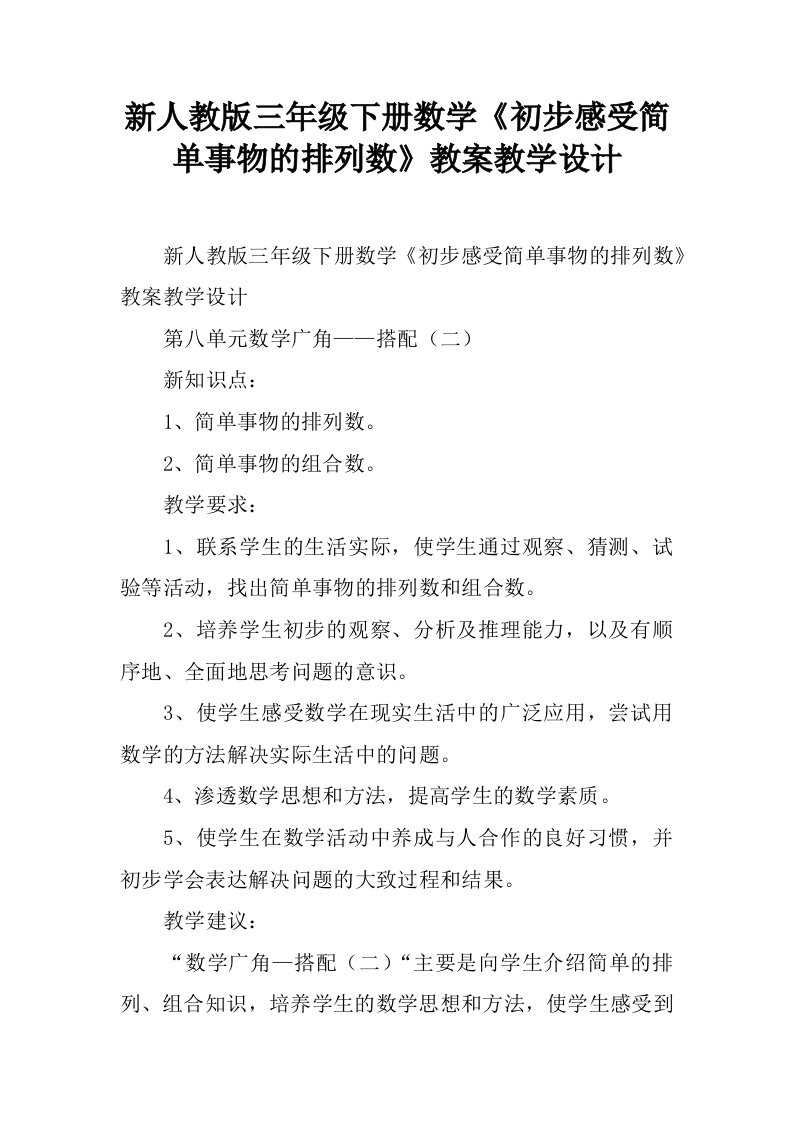 新人教版三年级下册数学《初步感受简单事物的排列数》教案教学设计

新人教版三年级下册数学《初步感受简单事物的排列数》教案教学设计

第八单元数学广角——搭配（二）

新知识点：

1、简单事物的排列数。

2、简单事物的组合数。

教学要求：

1、联系学生的生活实际，使学生通过观察、猜测、试验等活动，找出简单事物的排列数和组合数。

2、培养学生初步的观察、分析及推理能力，以及有顺序地、全面地思考问题的意识。

3、使学生感受数学在现实生活中的广泛应用，尝试用数学的方法解决实际生活中的问题。

4、渗透数学思想和方法，提高学生的数学素质。

5、使学生在数学活动中养成与人合作的良好习惯，并初步学会表达解决问题的大致过程和结果。

教学建议：

“数学广角—搭配（二）“主要是向学生介绍简单的排列、组合知识，培养学生的数学思想和方法，使学生感受到